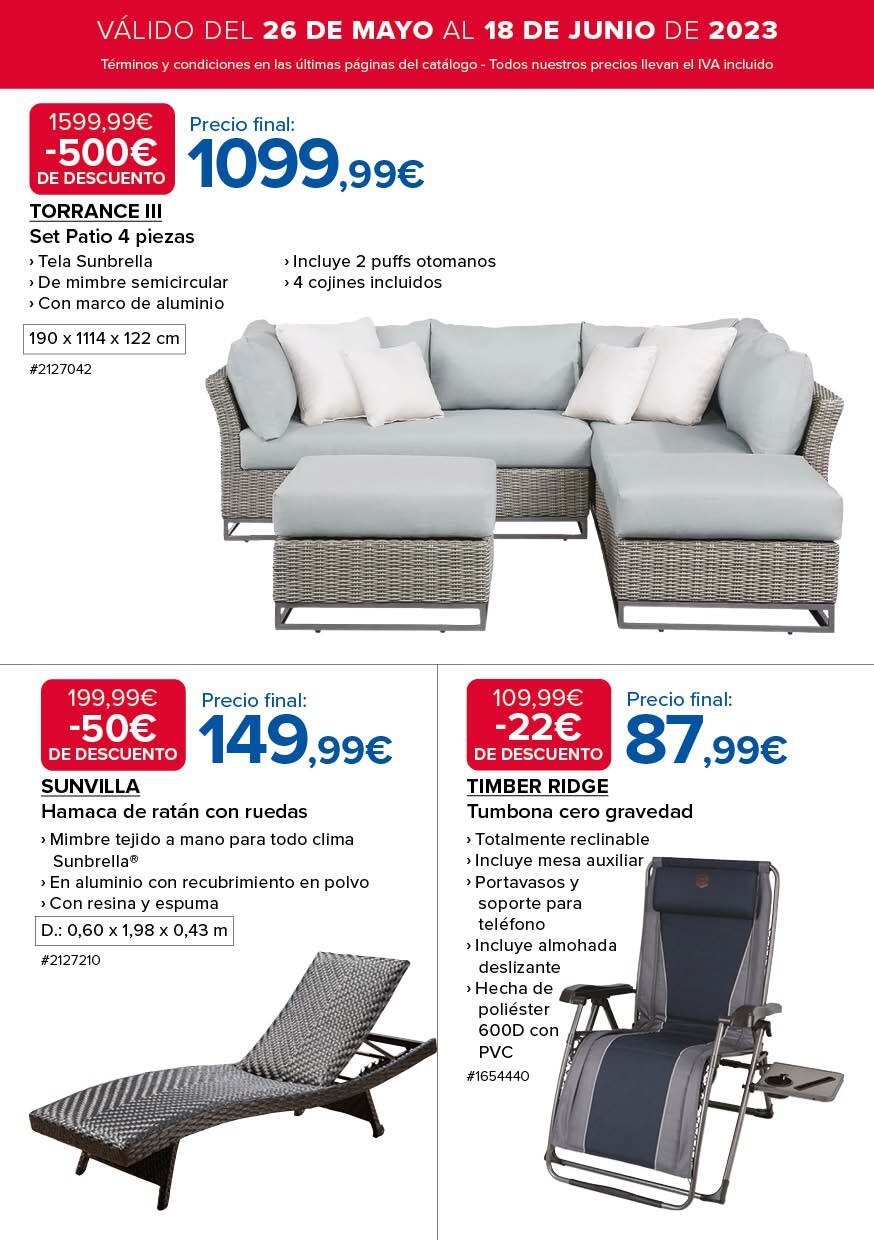 VÁLIDO DEL 26 DE MAYO AL 18 DE JUNIO DE 2023

Términos y condiciones en las últimas páginas del catálogo - Todos nuestros precios llevan el IVA incluido

1599,99€
-500€
DE DESCUENTO

Precio final:
1099,99€

TORRANCE III
Set Patio 4 piezas
› Tela Sunbrella
› De mimbre semicircular
› Con marco de aluminio
› Incluye 2 puffs otomanos
› 4 cojines incluidos

190 x 1114 x 122 cm

#2127042

199,99€
-50€
DE DESCUENTO

Precio final:
149,99€

SUNVILLA
Hamaca de ratán con ruedas
› Mimbre tejido a mano para todo clima Sunbrella®
› En aluminio con recubrimiento en polvo
› Con resina y espuma

D.: 0,60 x 1,98 x 0,43 m

#2127210

109,99€
-22€
DE DESCUENTO

Precio final:
87,99€

TIMBER RIDGE
Tumbona cero gravedad
› Totalmente reclinable
› Incluye mesa auxiliar
› Portavasos y soporte para teléfono
› Incluye almohada deslizante
› Hecha de poliéster 600D con PVC

#1654440